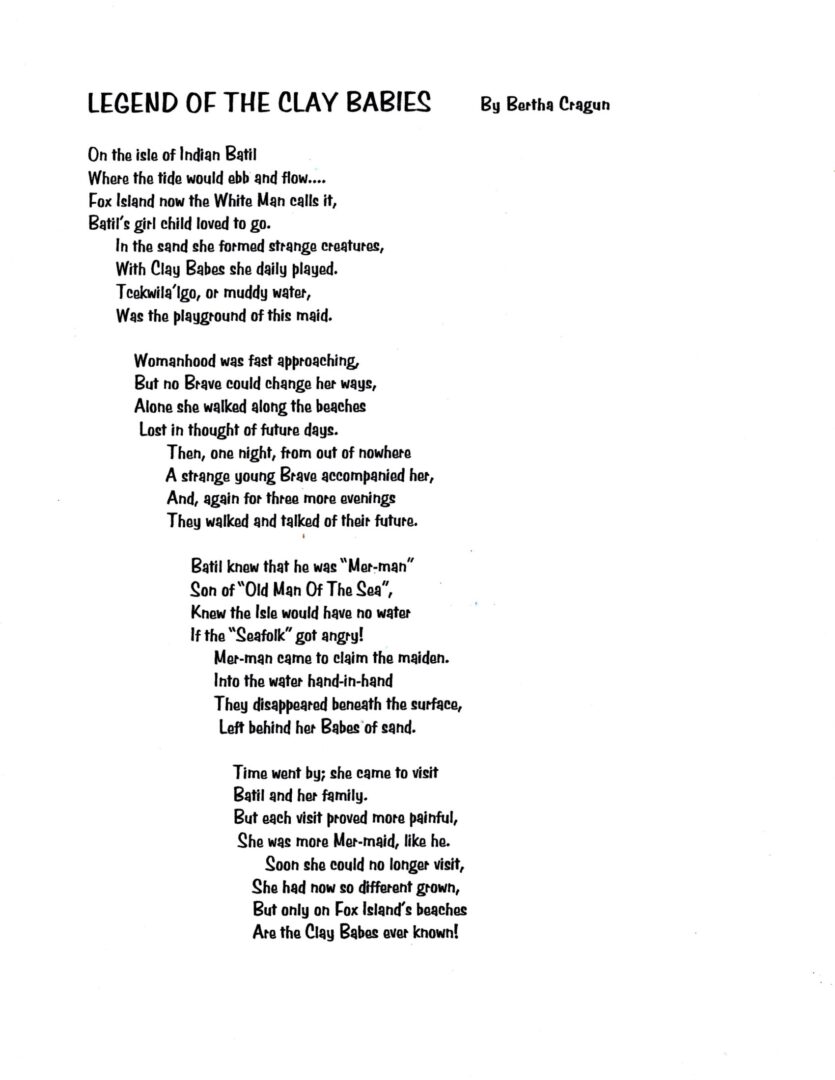 LEGEND OF THE CLAY BABIES     By Bertha Cragun

On the isle of Indian Batil
Where the tide would ebb and flow....
Fox Island now the White Man calls it,
Batil's girl child loved to go.
In the sand she formed strange creatures,
With Clay Babes she daily played.
Tcekwila'lgo, or muddy water,
Was the playground of this maid.

Womanhood was fast approaching,
But no Brave could change her ways,
Alone she walked along the beaches
Lost in thought of future days.
Then, one night, from out of nowhere
A strange young Brave accompanied her,
And, again for three more evenings
They walked and talked of their future.

Batil knew that he was "Mer-man"
Son of "Old Man Of The Sea",
Knew the Isle would have no water
If the "Seafolk" got angry!
Mer-man came to claim the maiden.
Into the water hand-in-hand
They disappeared beneath the surface,
Left behind her Babes of sand.

Time went by; she came to visit
Batil and her family.
But each visit proved more painful,
She was more Mer-maid, like he.
Soon she could no longer visit,
She had now so different grown,
But only on Fox Island's beaches
Are the Clay Babes ever known!